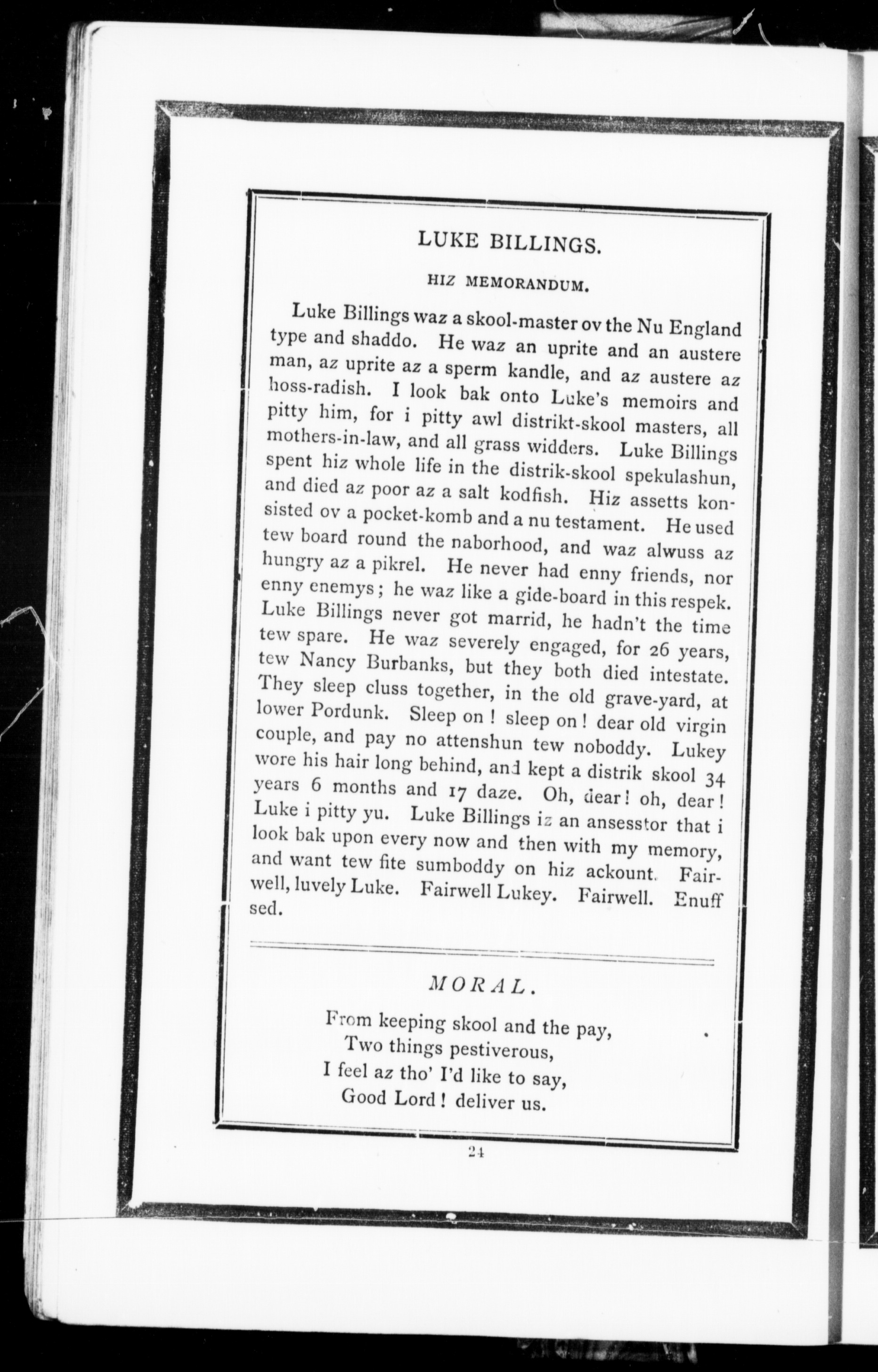 LUKE BILLINGS.

HIZ MEMORANDUM.

Luke Billings waz a skool-master ov the Nu England type and shaddo. He waz an uprite and an austere man, az uprite az a sperm kandle, and az austere az hoss-radish. I look bak onto Luke's memoirs and pitty him, for i pitty awl distrikt-skool masters, all mothers-in-law, and all grass widders. Luke Billings spent hiz whole life in the distrik-skool spekulashun, and died az poor az a salt kodfish. Hiz assetts konsisted ov a pocket-komb and a nu testament. He used tew board round the naborhood, and waz alwuss az hungry az a pikrel. He never had enny friends, nor enny enemys; he waz like a gide-board in this respek. Luke Billings never got marrid, he hadn't the time tew spare. He waz severely engaged, for 26 years, tew Nancy Burbanks, but they both died intestate. They sleep cluss together, in the old grave-yard, at lower Pordunk. Sleep on! sleep on! dear old virgin couple, and pay no attenshun tew noboddy. Lukey wore his hair long behind, and kept a distrik skool 34 years 6 months and 17 daze. Oh, dear! oh, dear! Luke i pitty yu. Luke Billings iz an ansesstor that i look bak upon every now and then with my memory, and want tew fite sumboddy on hiz ackount. Fairwell, luvely Luke. Fairwell Lukey. Fairwell. Enuff sed.

MORAL.

From keeping skool and the pay,
Two things pestiverous,
I feel az tho' I'd like to say,
Good Lord! deliver us.

24